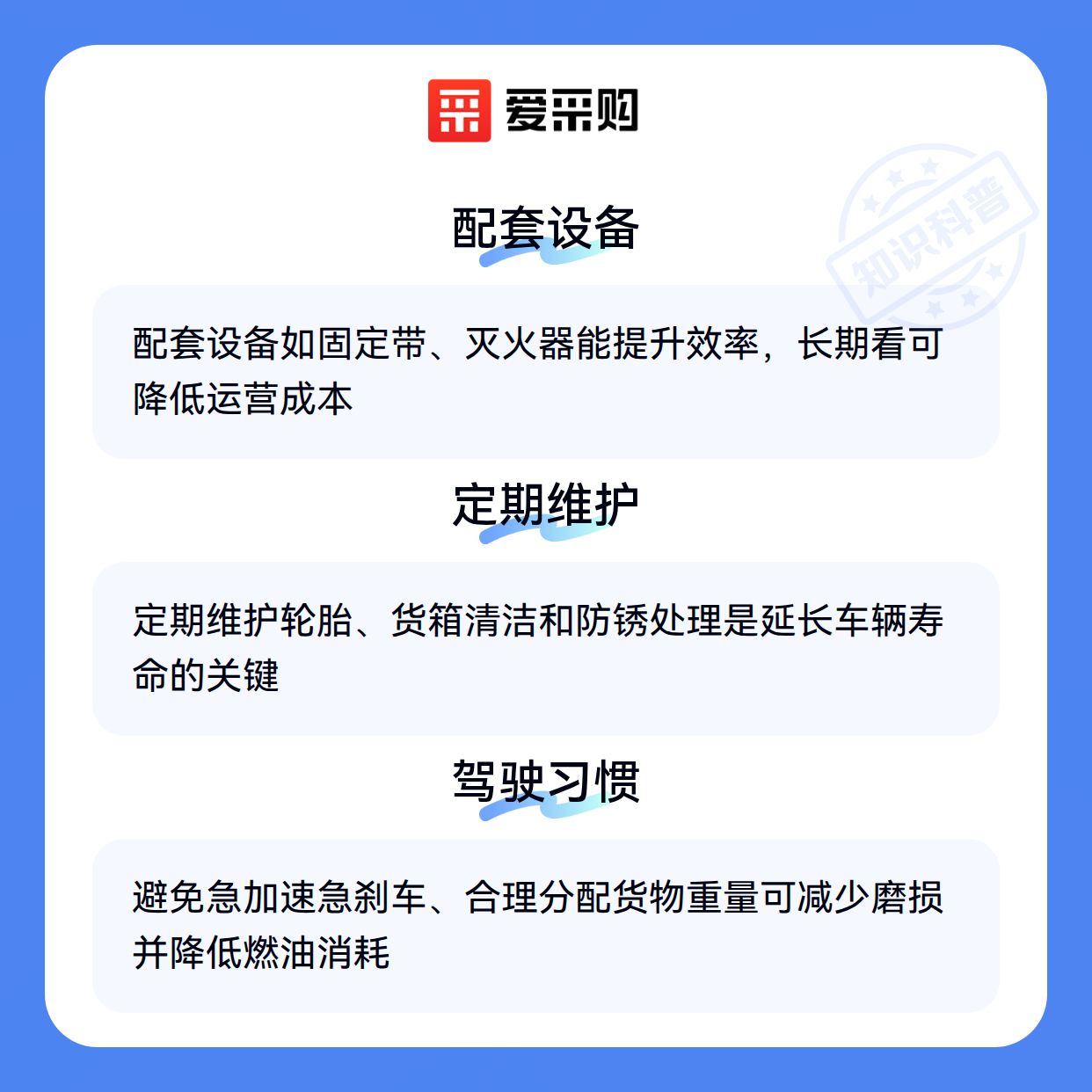 爱采购

配套设备

配套设备如固定带、灭火器能提升效率，长期看可降低运营成本

定期维护

定期维护轮胎、货箱清洁和防锈处理是延长车辆寿命的关键

驾驶习惯

避免急加速急刹车、合理分配货物重量可减少磨损并降低燃油消耗

知识科普